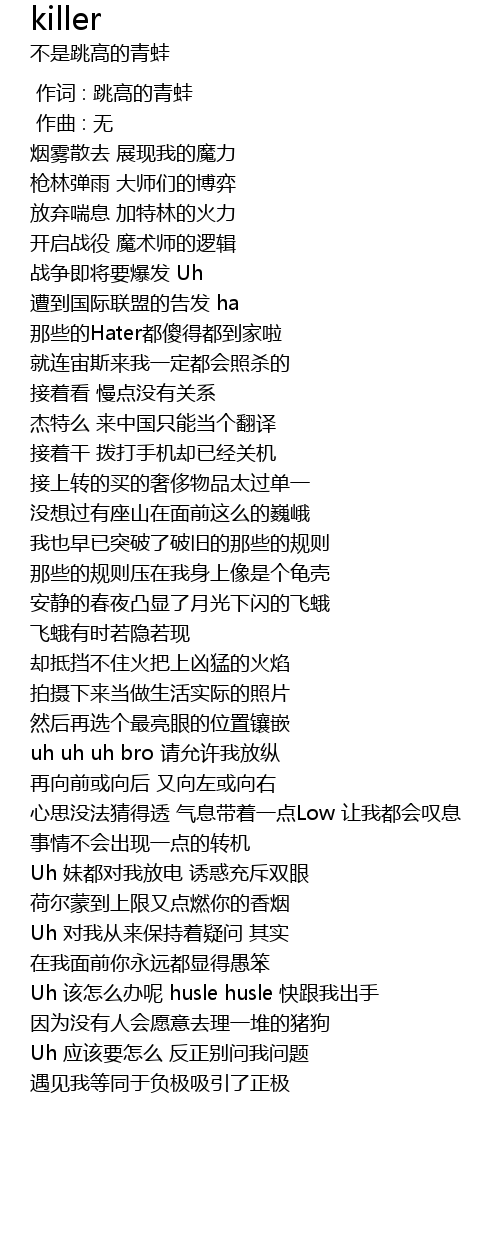 killer
不是跳高的青蛙

作词 : 跳高的青蛙
作曲 : 无
烟雾散去 展现我的魔力
枪林弹雨 大师们的博弈
放弃喘息 加特林的火力
开启战役 魔术师的逻辑
战争即将要爆发 Uh
遭到国际联盟的告发 ha
那些的Hater都傻得都到家啦
就连宙斯来我一定都会照杀的
接着看 慢点没有关系
杰特么 来中国只能当个翻译
接着干 拨打手机却已经关机
接上转的买的奢侈物品太过单一
没想过有座山在面前这么的巍峨
我也早已突破了破旧的那些的规则
那些的规则压在我身上像是个龟壳
安静的春夜凸显了月光下闪的飞蛾
飞蛾有时若隐若现
却抵挡不住火把上凶猛的火焰
拍摄下来当做生活实际的照片
然后再选个最亮眼的位置镶嵌
uh uh uh bro 请允许我放纵
再向前或向后 又向左或向右
心思没法猜得透 气息带着一点Low 让我都会叹息
事情不会出现一点的转机
Uh 妹都对我放电 诱惑充斥双眼
荷尔蒙到上限又点燃你的香烟
Uh 对我从来保持着疑问 其实
在我面前你永远都显得愚笨
Uh 该怎么办呢 husle husle 快跟我出手
因为没有人会愿意去理一堆的猪狗
Uh 应该要怎么 反正别问我问题
遇见我等同于负极吸引了正极